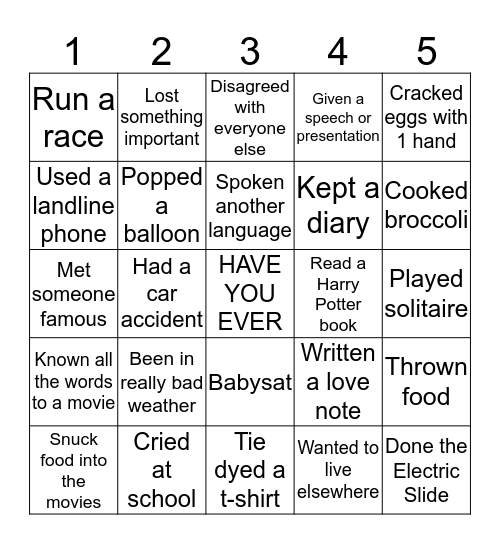 | 1 | 2 | 3 | 4 | 5 |
|---|---|---|---|---|
| Run a race | Lost something important | Disagreed with everyone else | Given a speech or presentation | Cracked eggs with 1 hand |
| Used a landline phone | Popped a balloon | Spoken another language | Kept a diary | Cooked broccoli |
| Met someone famous | Had a car accident | HAVE YOU EVER | Read a Harry Potter book | Played solitaire |
| Known all the words to a movie | Been in really bad weather | Babysat | Written a love note | Thrown food |
| Snuck food into the movies | Cried at school | Tie dyed a t-shirt | Wanted to live elsewhere | Done the Electric Slide |